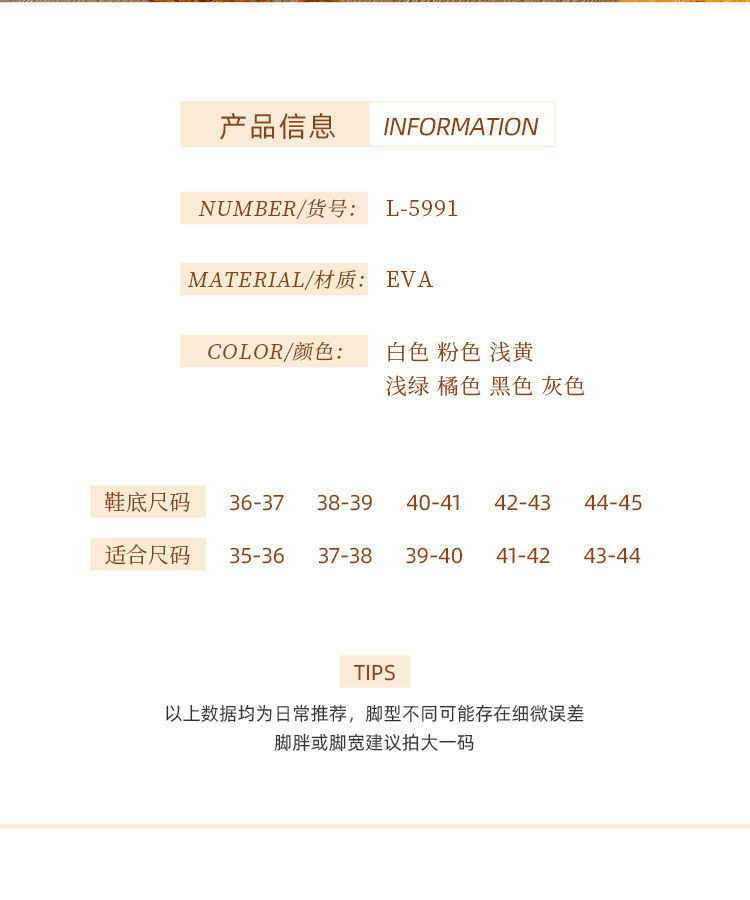 产品信息 INFORMATION

NUMBER/货号: L-5991

MATERIAL/材质: EVA

COLOR/颜色: 白色 粉色 浅黄
浅绿 橘色 黑色 灰色

| 鞋底尺码 | 36-37 | 38-39 | 40-41 | 42-43 | 44-45 |
|---|---|---|---|---|---|
| 适合尺码 | 35-36 | 37-38 | 39-40 | 41-42 | 43-44 |

TIPS

以上数据均为日常推荐，脚型不同可能存在细微误差
脚胖或脚宽建议拍大一码